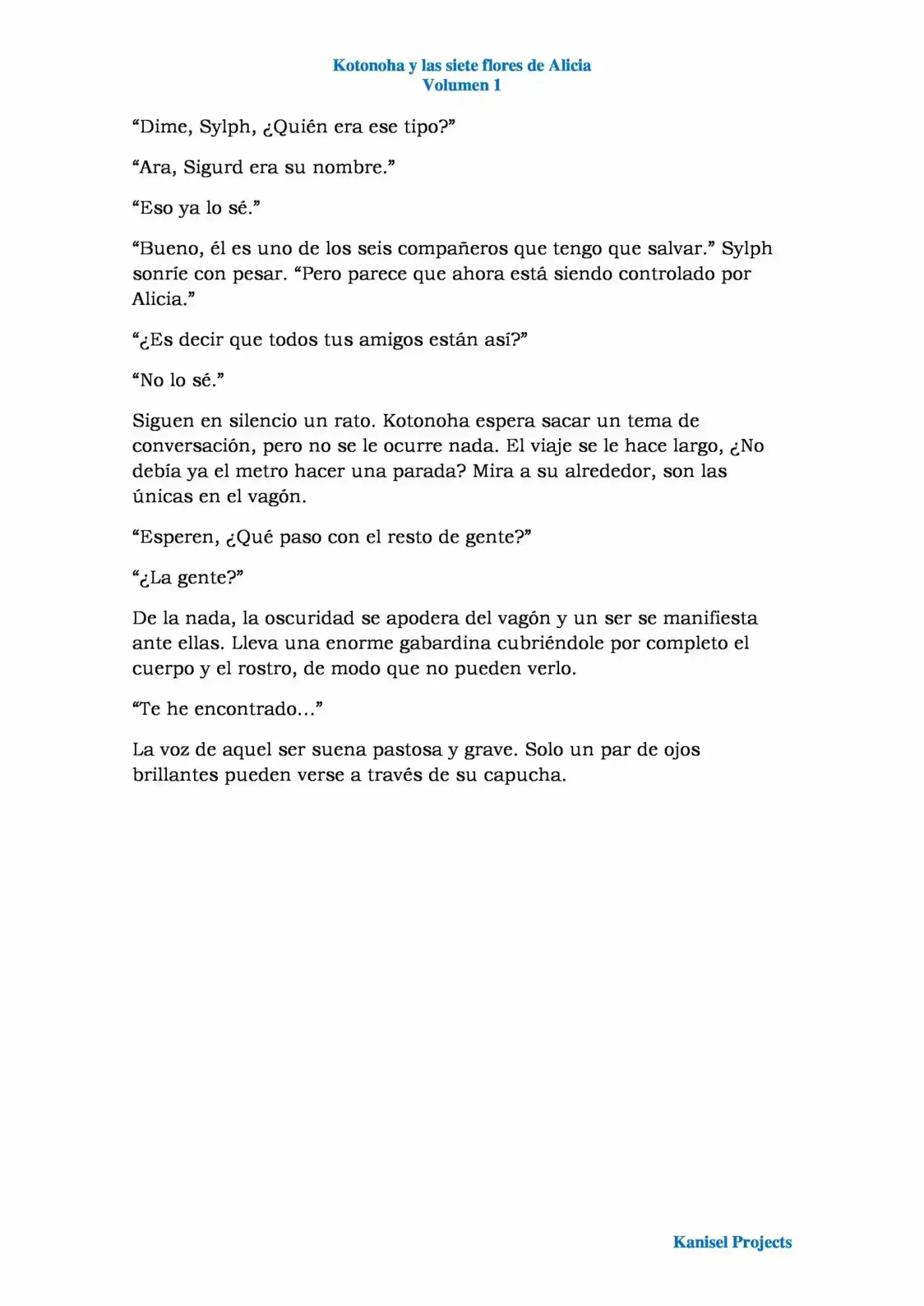 Kotonoha y las siete flores de Alicia
Volumen 1

“Dime, Sylph, ¿Quién era ese tipo?”

“Ara, Sigurd era su nombre.”

“Eso ya lo sé.”

“Bueno, él es uno de los seis compañeros que tengo que salvar.” Sylph sonríe con pesar. “Pero parece que ahora está siendo controlado por Alicia.”

“¿Es decir que todos tus amigos están así?”

“No lo sé.”

Siguen en silencio un rato. Kotonoha espera sacar un tema de conversación, pero no se le ocurre nada. El viaje se le hace largo, ¿No debía ya el metro hacer una parada? Mira a su alrededor, son las únicas en el vagón.

“Esperen, ¿Qué paso con el resto de gente?”

“¿La gente?”

De la nada, la oscuridad se apodera del vagón y un ser se manifiesta ante ellas. Lleva una enorme gabardina cubriéndole por completo el cuerpo y el rostro, de modo que no pueden verlo.

“Te he encontrado…”

La voz de aquel ser suena pastosa y grave. Solo un par de ojos brillantes pueden verse a través de su capucha.

Kanisel Projects